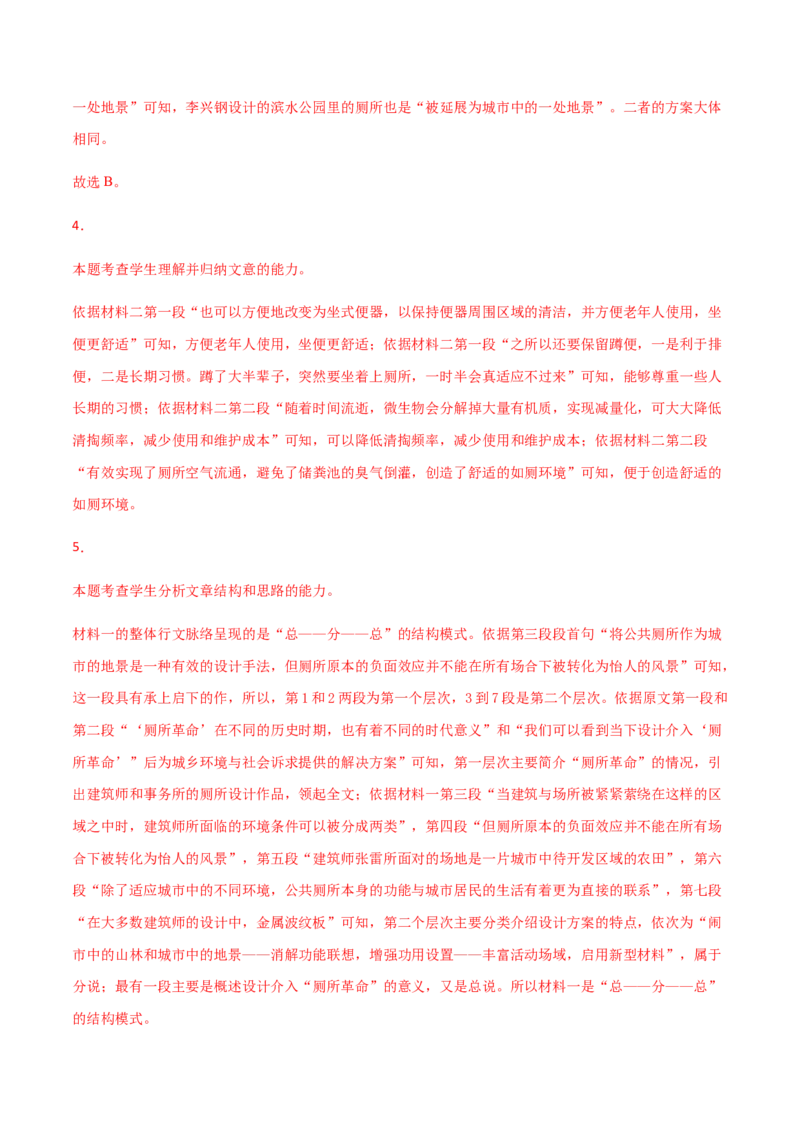 一处地景”可知，李兴钢设计的滨水公园里的厕所也是“被延展为城市中的一处地景”。二者的方案大体相同。

故选B。

4．

本题考查学生理解并归纳文意的能力。

依据材料二第一段“也可以方便地改变为坐式便器，以保持便器周围区域的清洁，并方便老年人使用，坐便更舒适”可知，方便老年人使用，坐便更舒适；依据材料二第一段“之所以还要保留蹲便，一是利于排便，二是长期习惯。蹲了大半辈子，突然要坐着上厕所，一时半会真适应不过来”可知，能够尊重一些人长期的习惯；依据材料二第二段“随着时间流逝，微生物会分解掉大量有机质，实现减量化，可大大降低清掏频率，减少使用和维护成本”可知，可以降低清掏频率，减少使用和维护成本；依据材料二第二段“有效实现了厕所空气流通，避免了储粪池的臭气倒灌，创造了舒适的如厕环境”可知，便于创造舒适的如厕环境。

5．

本题考查学生分析文章结构和思路的能力。

材料一的整体行文脉络呈现的是“总——分——总”的结构模式。依据第三段段首句“将公共厕所作为城市的地景是一种有效的设计手法，但厕所原本的负面效应并不能在所有场合下被转化为怡人的风景”可知，这一段具有承上启下的作，所以，第1和2两段为第一个层次，3到7段是第二个层次。依据原文第一段和第二段“‘厕所革命’在不同的历史时期，也有着不同的时代意义”和“我们可以看到当下设计介入‘厕所革命’”后为城乡环境与社会诉求提供的解决方案”可知，第一层次主要简介“厕所革命”的情况，引出建筑师和事务所的厕所设计作品，领起全文；依据材料一第三段“当建筑与场所被紧紧萦绕在这样的区域之中时，建筑师所面临的环境条件可以被分成两类”，第四段“但厕所原本的负面效应并不能在所有场合下被转化为怡人的风景”，第五段“建筑师张雷所面对的场地是一片城市中待开发区域的农田”，第六段“除了适应城市中的不同环境，公共厕所本身的功能与城市居民的生活有着更为直接的联系”，第七段“在大多数建筑师的设计中，金属波纹板”可知，第二个层次主要分类介绍设计方案的特点，依次为“闹市中的山林和城市中的地景——消解功能联想，增强功用设置——丰富活动场域，启用新型材料”，属于分说；最有一段主要是概述设计介入“厕所革命”的意义，又是总说。所以材料一是“总——分——总”的结构模式。